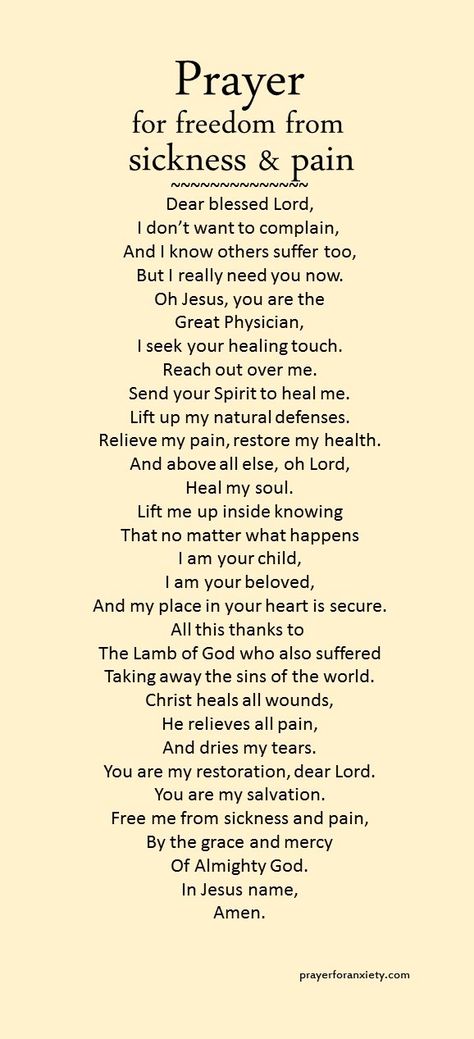 Prayer
for freedom from
sickness & pain
~~~~~~~~~~~~~~~
Dear blessed Lord,
I don't want to complain,
And I know others suffer too,
But I really need you now.
Oh Jesus, you are the
Great Physician,
I seek your healing touch.
Reach out over me.
Send your Spirit to heal me.
Lift up my natural defenses.
Relieve my pain, restore my health.
And above all else, oh Lord,
Heal my soul.
Lift me up inside knowing
That no matter what happens
I am your child,
I am your beloved,
And my place in your heart is secure.
All this thanks to
The Lamb of God who also suffered
Taking away the sins of the world.
Christ heals all wounds,
He relieves all pain,
And dries my tears.
You are my restoration, dear Lord.
You are my salvation.
Free me from sickness and pain,
By the grace and mercy
Of Almighty God.
In Jesus name,
Amen.

prayerforanxiety.com